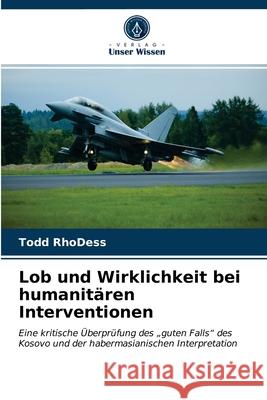 VERLAG
Unser Wissen

Todd RhoDess

Lob und Wirklichkeit bei humanitären Interventionen

Eine kritische Überprüfung des „guten Falls“ des Kosovo und der habermasianischen Interpretation

Kraina Książek